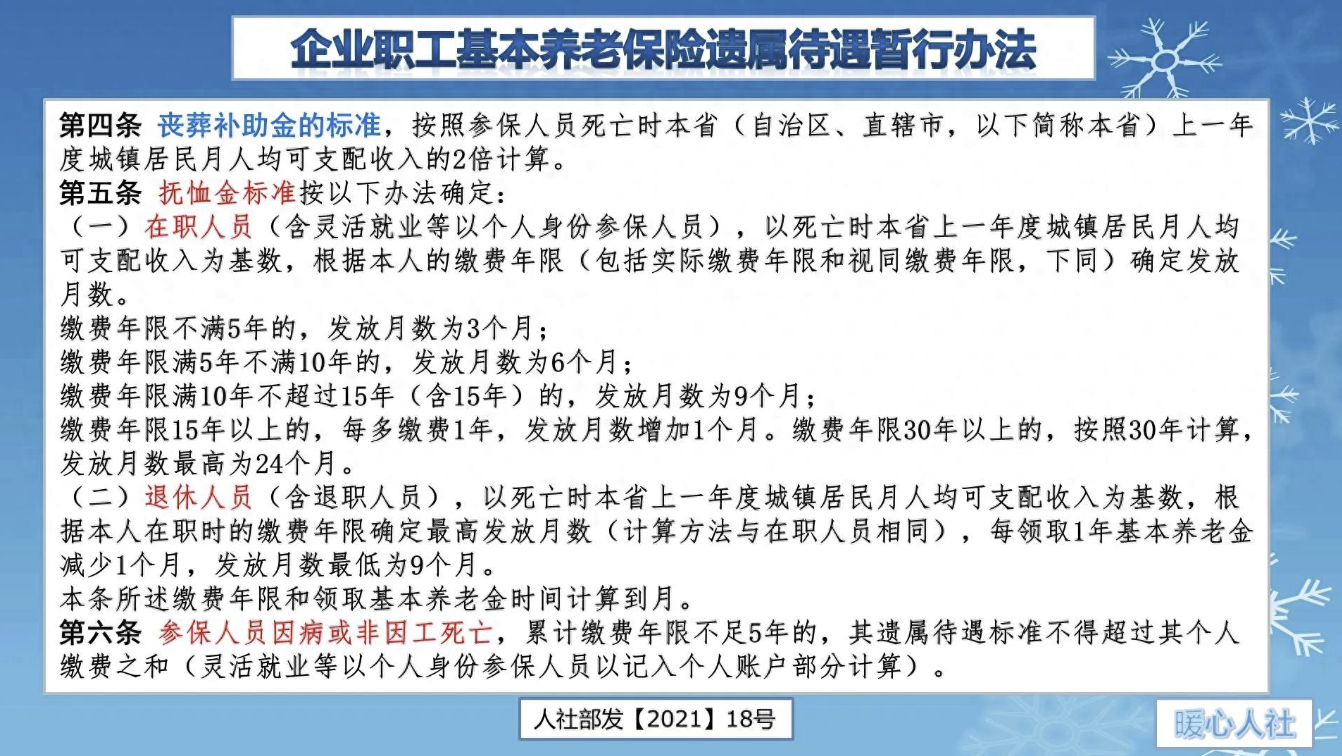 企业职工基本养老保险遗属待遇暂行办法

第四条 丧葬补助金的标准，按照参保人员死亡时本省（自治区、直辖市，以下简称本省）上一年度城镇居民月人均可支配收入的2倍计算。
第五条 抚恤金标准按以下办法确定：
（一）在职人员（含灵活就业等以个人身份参保人员），以死亡时本省上一年度城镇居民月人均可支配收入为基数，根据本人的缴费年限（包括实际缴费年限和视同缴费年限，下同）确定发放月数。
缴费年限不满5年的，发放月数为3个月；
缴费年限满5年不满10年的，发放月数为6个月；
缴费年限满10年不超过15年（含15年）的，发放月数为9个月；
缴费年限15年以上的，每多缴费1年，发放月数增加1个月。缴费年限30年以上的，按照30年计算，发放月数最高为24个月。
（二）退休人员（含退职人员），以死亡时本省上一年度城镇居民月人均可支配收入为基数，根据本人在职时的缴费年限确定最高发放月数（计算方法与在职人员相同），每领取1年基本养老金减少1个月，发放月数最低为9个月。
本条所述缴费年限和领取基本养老金时间计算到月。
第六条 参保人员因病或非因工死亡，累计缴费年限不足5年的，其遗属待遇标准不得超过其个人缴费之和（灵活就业等以个人身份参保人员以记入个人账户部分计算）。

人社部发【2021】18号

暖心人社